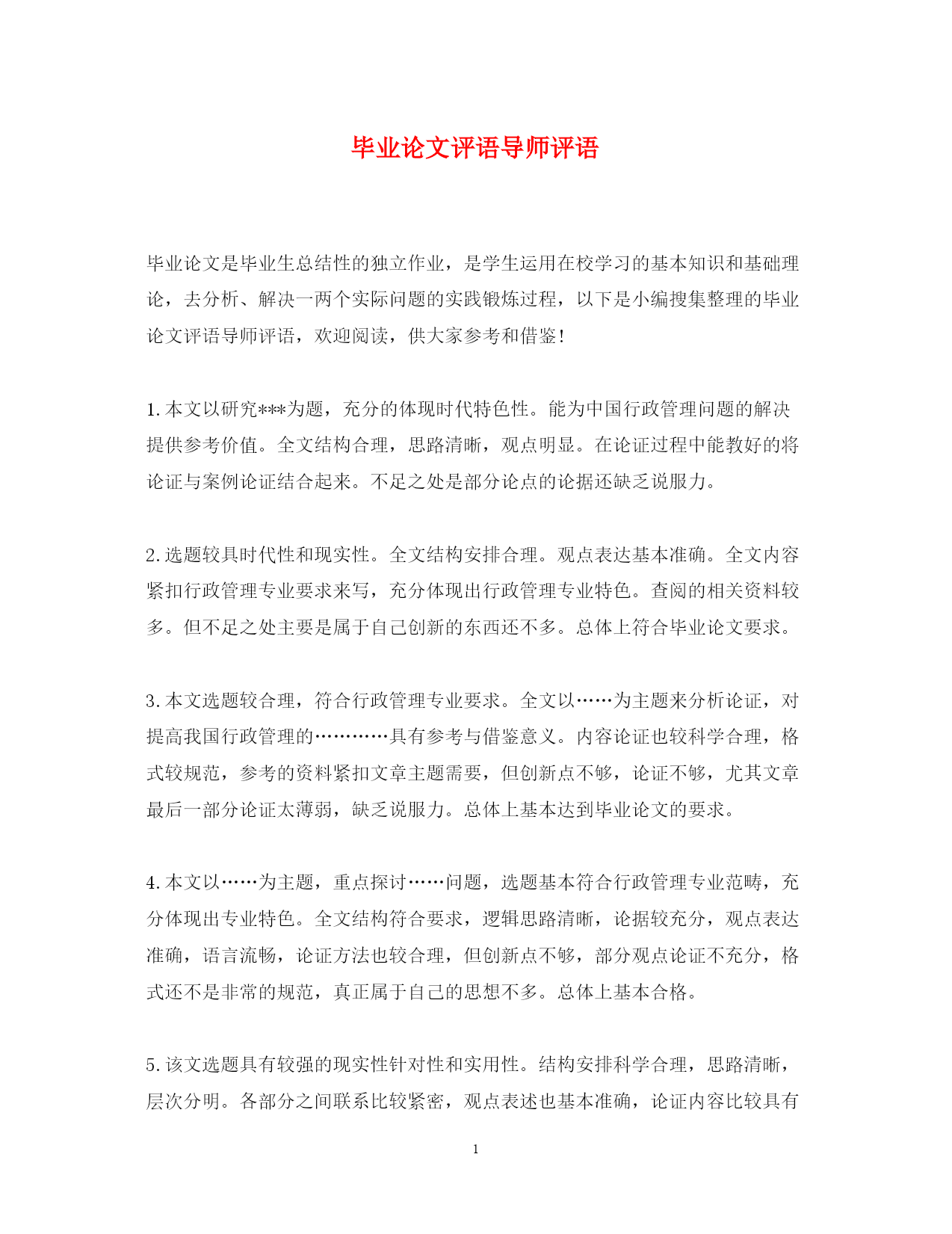 毕业论文评语导师评语

毕业论文是毕业生总结性的独立作业，是学生运用在校学习的基本知识和基础理论，去分析、解决一两个实际问题的实践锻炼过程，以下是小编搜集整理的毕业论文评语导师评语，欢迎阅读，供大家参考和借鉴!

1.本文以研究***为题，充分的体现时代特色性。能为中国行政管理问题的解决提供参考价值。全文结构合理，思路清晰，观点明显。在论证过程中能教好的将论证与案例论证结合起来。不足之处是部分论点的论据还缺乏说服力。

2.选题较具时代性和现实性。全文结构安排合理。观点表达基本准确。全文内容紧扣行政管理专业要求来写，充分体现出行政管理专业特色。查阅的相关资料较多。但不足之处主要是属于自己创新的东西还不多。总体上符合毕业论文要求。

3.本文选题较合理，符合行政管理专业要求。全文以……为主题来分析论证，对提高我国行政管理的…………具有参考与借鉴意义。内容论证也较科学合理，格式较规范，参考的资料紧扣文章主题需要，但创新点不够，论证不够，尤其文章最后一部分论证太薄弱，缺乏说服力。总体上基本达到毕业论文的要求。

4.本文以……为主题，重点探讨……问题，选题基本符合行政管理专业范畴，充分体现出专业特色。全文结构符合要求，逻辑思路清晰，论据较充分，观点表达准确，语言流畅，论证方法也较合理，但创新点不够，部分观点论证不充分，格式还不是非常的规范，真正属于自己的思想不多。总体上基本合格。

5.该文选题具有较强的现实性针对性和实用性。结构安排科学合理，思路清晰，层次分明。各部分之间联系比较紧密，观点表述也基本准确，论证内容比较具有

1